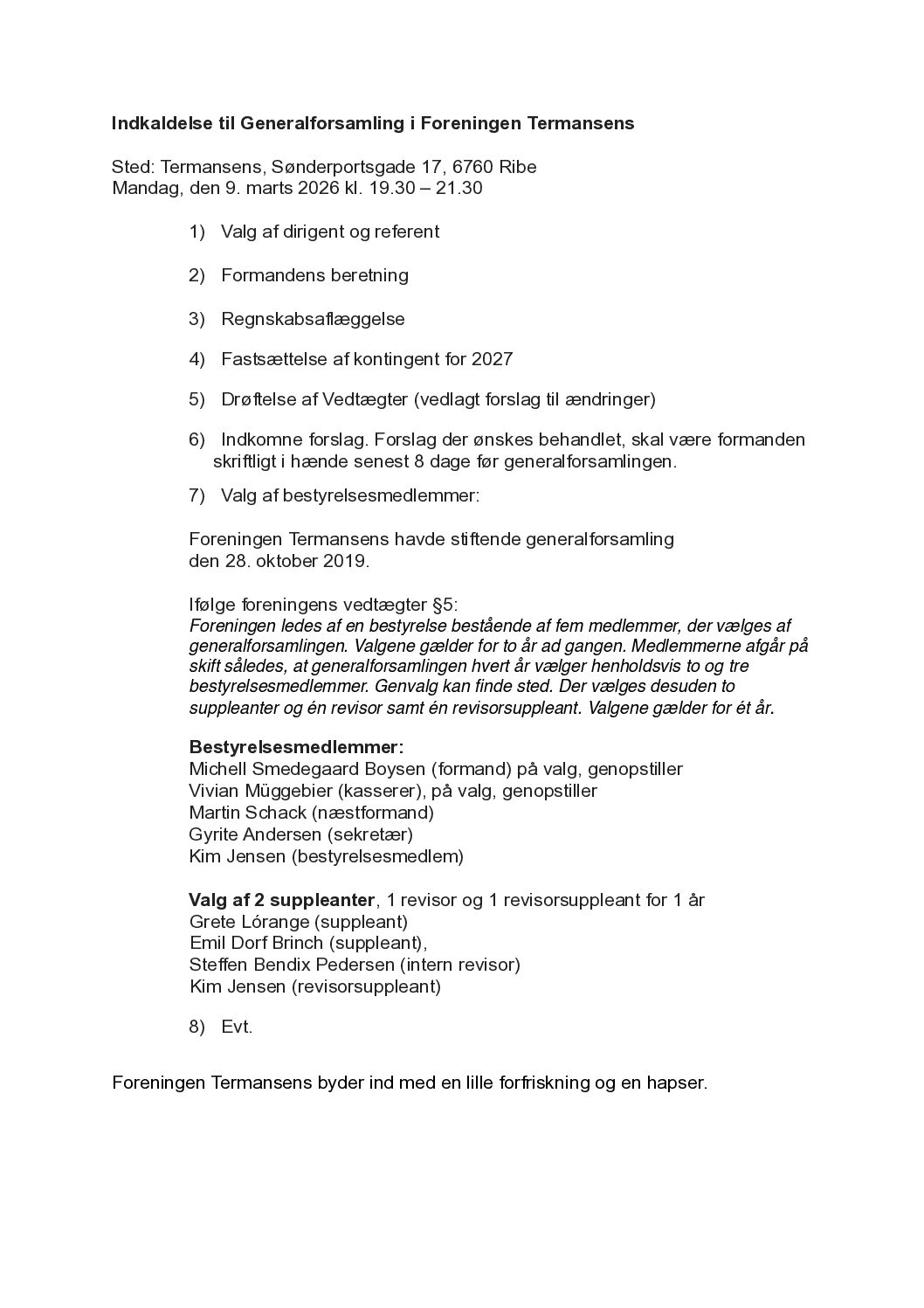 Indkaldelse til Generalforsamling i Foreningen Termansens

Sted: Termansens, Sønderportsgade 17, 6760 Ribe
Mandag, den 9. marts 2026 kl. 19.30 – 21.30

1) Valg af dirigent og referent

2) Formandens beretning

3) Regnskabsaflæggelse

4) Fastsættelse af kontingent for 2027

5) Drøftelse af Vedtægter (vedlagt forslag til ændringer)

6) Indkomne forslag. Forslag der ønskes behandlet, skal være formanden skriftligt i hænde senest 8 dage før generalforsamlingen.

7) Valg af bestyrelsesmedlemmer:

Foreningen Termansens havde stiftende generalforsamling den 28. oktober 2019.

Ifølge foreningens vedtægter §5:
Foreningen ledes af en bestyrelse bestående af fem medlemmer, der vælges af generalforsamlingen. Valgene gælder for to år ad gangen. Medlemmerne afgår på skift således, at generalforsamlingen hvert år vælger henholdsvis to og tre bestyrelsesmedlemmer. Genvalg kan finde sted. Der vælges desuden to suppleanter og én revisor samt én revisorsuppleant. Valgene gælder for ét år.

Bestyrelsesmedlemmer:
Michell Smedegaard Boysen (formand) på valg, genopstiller
Vivian Müggebier (kasserer), på valg, genopstiller
Martin Schack (næstformand)
Gyrite Andersen (sekretær)
Kim Jensen (bestyrelsesmedlem)

Valg af 2 suppleanter, 1 revisor og 1 revisorsuppleant for 1 år
Grete Lórange (suppleant)
Emil Dorf Brinch (suppleant),
Steffen Bendix Pedersen (intern revisor)
Kim Jensen (revisorsuppleant)

8) Evt.

Foreningen Termansens byder ind med en lille forfriskning og en hapser.